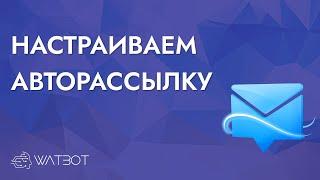 НАСТРАИВАЕМ АВТОРАССЫЛКУ

WATBOT